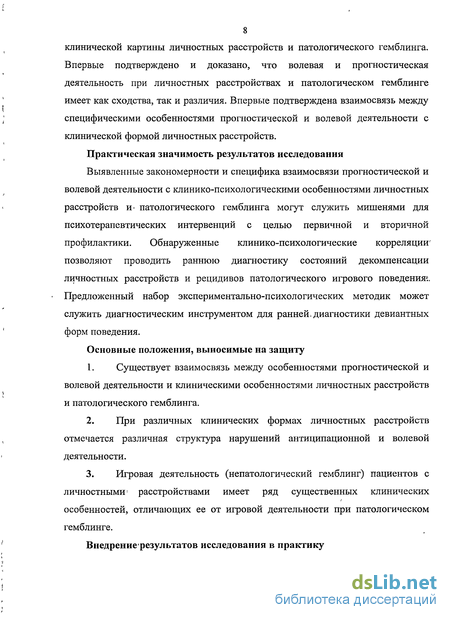 8

клинической картины личностных расстройств и патологического гемблинга. Впервые подтверждено и доказано, что волевая и прогностическая деятельность при личностных расстройствах и патологическом гемблинге имеет как сходства, так и различия. Впервые подтверждена взаимосвязь между специфическими особенностями прогностической и волевой деятельности с клинической формой личностных расстройств.

Практическая значимость результатов исследования

Выявленные закономерности и специфика взаимосвязи прогностической и волевой деятельности с клинико-психологическими особенностями личностных расстройств и патологического гемблинга могут служить мишенями для психотерапевтических интервенций с целью первичной и вторичной профилактики. Обнаруженные клинико-психологические корреляции позволяют проводить раннюю диагностику состояний декомпенсации личностных расстройств и рецидивов патологического игрового поведения. Предложенный набор экспериментально-психологических методик может служить диагностическим инструментом для ранней диагностики девиантных форм поведения.

Основные положения, выносимые на защиту

1. Существует взаимосвязь между особенностями прогностической и волевой деятельности и клиническими особенностями личностных расстройств и патологического гемблинга.

2. При различных клинических формах личностных расстройств отмечается различная структура нарушений антиципационной и волевой деятельности.

3. Игровая деятельность (непатологический гемблинг) пациентов с личностными расстройствами имеет ряд существенных клинических особенностей, отличающих ее от игровой деятельности при патологическом гемблинге.

Внедрение результатов исследования в практику

dsLib.net
библиотека диссертаций